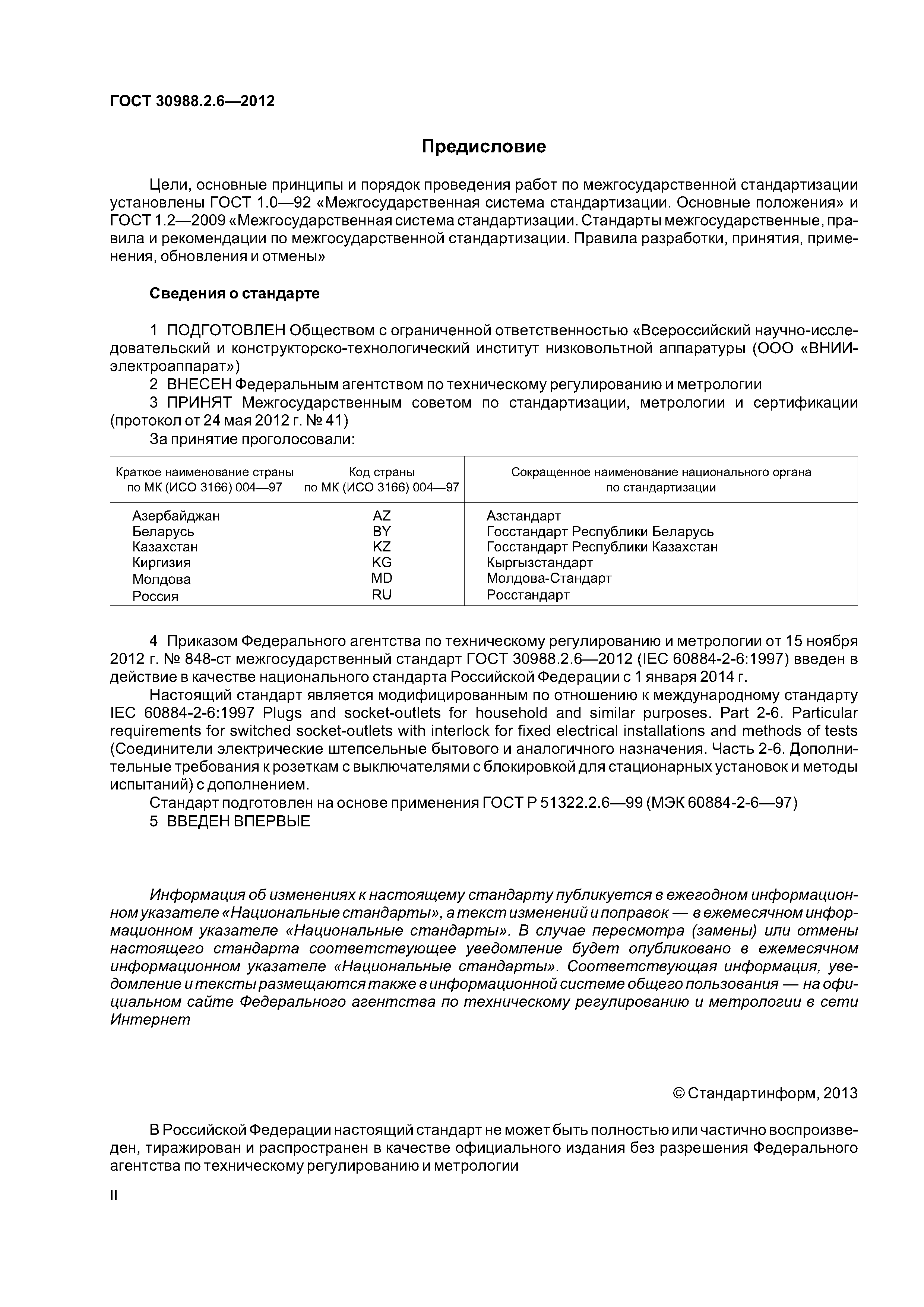 ГОСТ 30988.2.6—2012

Предисловие

Цели, основные принципы и порядок проведения работ по межгосударственной стандартизации установлены ГОСТ 1.0—92 «Межгосударственная система стандартизации. Основные положения» и ГОСТ 1.2—2009 «Межгосударственная система стандартизации. Стандарты межгосударственные, правила и рекомендации по межгосударственной стандартизации. Правила разработки, принятия, применения, обновления и отмены»

Сведения о стандарте

1 ПОДГОТОВЛЕН Обществом с ограниченной ответственностью «Всероссийский научно-исследовательский и конструкторско-технологический институт низковольтной аппаратуры (ООО «ВНИИэлектроаппарат»)
2 ВНЕСЕН Федеральным агентством по техническому регулированию и метрологии
3 ПРИНЯТ Межгосударственным советом по стандартизации, метрологии и сертификации (протокол от 24 мая 2012 г. № 41)
За принятие проголосовали:

| Краткое наименование страны по МК (ИСО 3166) 004—97 | Код страны по МК (ИСО 3166) 004—97 | Сокращенное наименование национального органа по стандартизации |
|---|---|---|
| Азербайджан | AZ | Азстандарт |
| Беларусь | BY | Госстандарт Республики Беларусь |
| Казахстан | KZ | Госстандарт Республики Казахстан |
| Киргизия | KG | Кыргызстандарт |
| Молдова | MD | Молдова-Стандарт |
| Россия | RU | Росстандарт |

4 Приказом Федерального агентства по техническому регулированию и метрологии от 15 ноября 2012 г. № 848-ст межгосударственный стандарт ГОСТ 30988.2.6—2012 (IEC 60884-2-6:1997) введен в действие в качестве национального стандарта Российской Федерации с 1 января 2014 г.
Настоящий стандарт является модифицированным по отношению к международному стандарту IEC 60884-2-6:1997 Plugs and socket-outlets for household and similar purposes. Part 2-6. Particular requirements for switched socket-outlets with interlock for fixed electrical installations and methods of tests (Соединители электрические штепсельные бытового и аналогичного назначения. Часть 2-6. Дополнительные требования к розеткам с выключателями с блокировкой для стационарных установок и методы испытаний) с дополнением.
Стандарт подготовлен на основе применения ГОСТ Р 51322.2.6—99 (МЭК 60884-2-6—97)
5 ВВЕДЕН ВПЕРВЫЕ

Информация об изменениях к настоящему стандарту публикуется в ежегодном информационном указателе «Национальные стандарты», а текст изменений и поправок — в ежемесячном информационном указателе «Национальные стандарты». В случае пересмотра (замены) или отмены настоящего стандарта соответствующее уведомление будет опубликовано в ежемесячном информационном указателе «Национальные стандарты». Соответствующая информация, уведомление и тексты размещаются также в информационной системе общего пользования — на официальном сайте Федерального агентства по техническому регулированию и метрологии в сети Интернет

© Стандартинформ, 2013

В Российской Федерации настоящий стандарт не может быть полностью или частично воспроизведен, тиражирован и распространен в качестве официального издания без разрешения Федерального агентства по техническому регулированию и метрологии

II